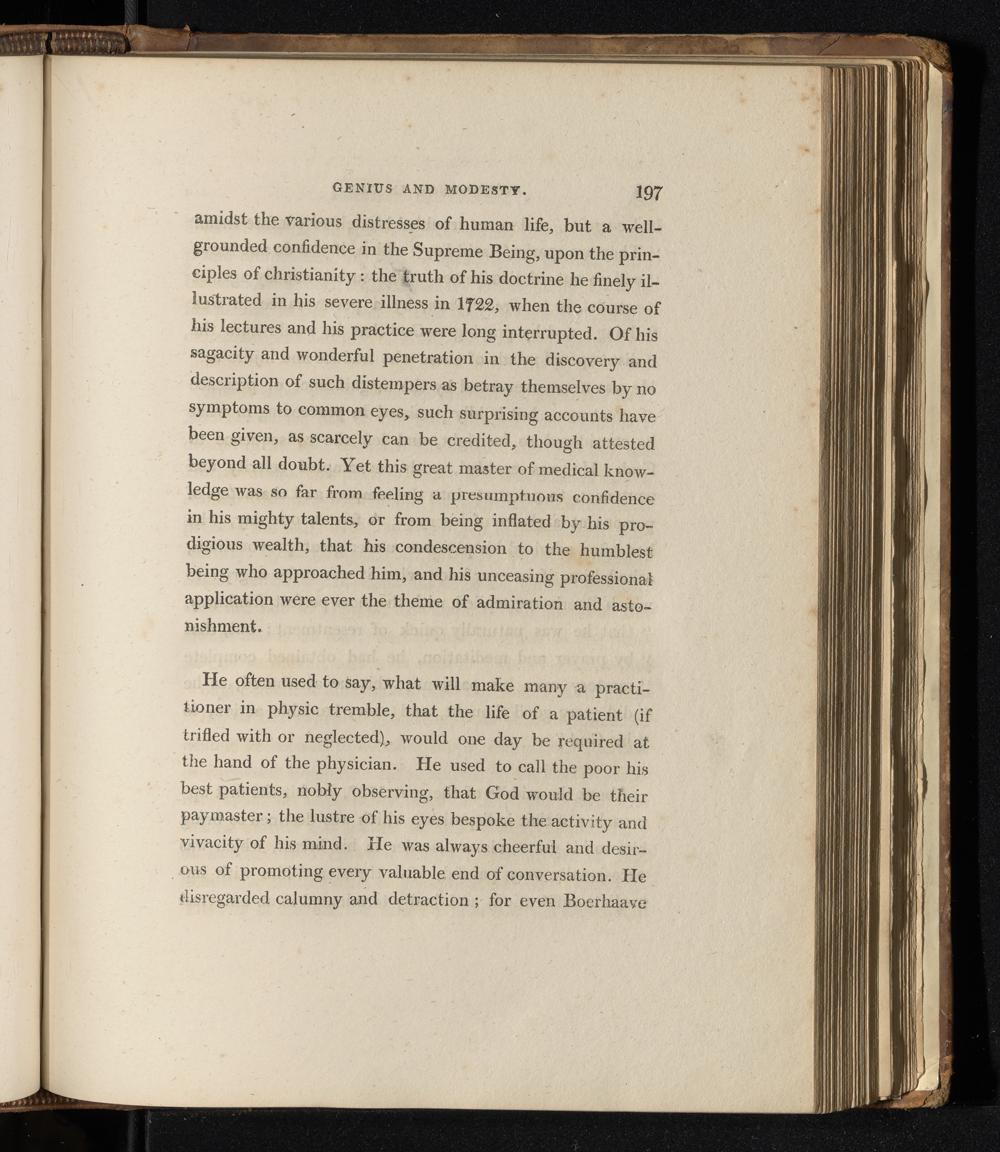 GENIUS AND MODESTY. 197

amidst the various distresses of human life, but a well-grounded confidence in the Supreme Being, upon the principles of christianity : the truth of his doctrine he finely illustrated in his severe illness in 1722, when the course of his lectures and his practice were long interrupted. Of his sagacity and wonderful penetration in the discovery and description of such distempers as betray themselves by no symptoms to common eyes, such surprising accounts have been given, as scarcely can be credited, though attested beyond all doubt. Yet this great master of medical knowledge was so far from feeling a presumptuous confidence in his mighty talents, or from being inflated by his prodigious wealth, that his condescension to the humblest being who approached him, and his unceasing professional application were ever the theme of admiration and astonishment.

He often used to say, what will make many a practitioner in physic tremble, that the life of a patient (if trifled with or neglected), would one day be required at the hand of the physician. He used to call the poor his best patients, nobly observing, that God would be their paymaster; the lustre of his eyes bespoke the activity and vivacity of his mind. He was always cheerful and desirous of promoting every valuable end of conversation. He disregarded calumny and detraction ; for even Boerhaave